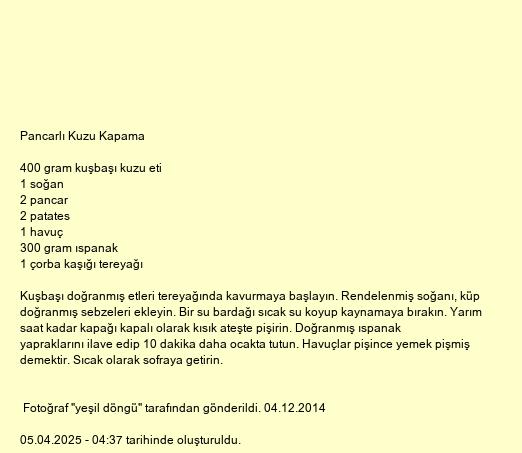 Pancarlı Kuzu Kapama

400 gram kuşbaşı kuzu eti
1 soğan
2 pancar
2 patates
1 havuç
300 gram ıspanak
1 çorba kaşığı tereyağı

Kuşbaşı doğranmış etleri tereyağında kavurmaya başlayın. Rendelenmiş soğanı, küp doğranmış sebzeleri ekleyin. Bir su bardağı sıcak su koyup kaynamaya bırakın. Yarım saat kadar kapağı kapalı olarak kısık ateşte pişirin. Doğranmış ıspanak yapraklarını ilave edip 10 dakika daha ocakta tutun. Havuçlar pişince yemek pişmiş demektir. Sıcak olarak sofraya getirin.

Fotoğraf "yeşil döngü" tarafından gönderildi. 04.12.2014

05.04.2025 - 04:37 tarihinde oluşturuldu.